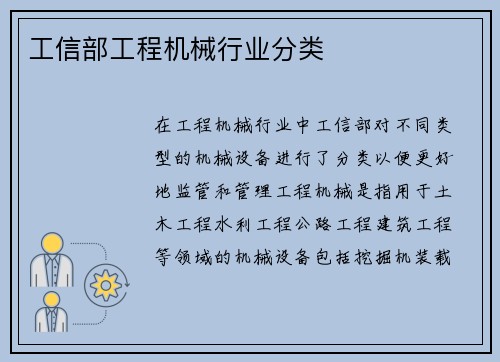 工信部工程机械行业分类

在工程机械行业中工信部对不同类型的机械设备进行了分类以便更好地监管和管理工程机械是指用于土木工程水利工程公路工程建筑工程等领域的机械设备包括挖掘机装载